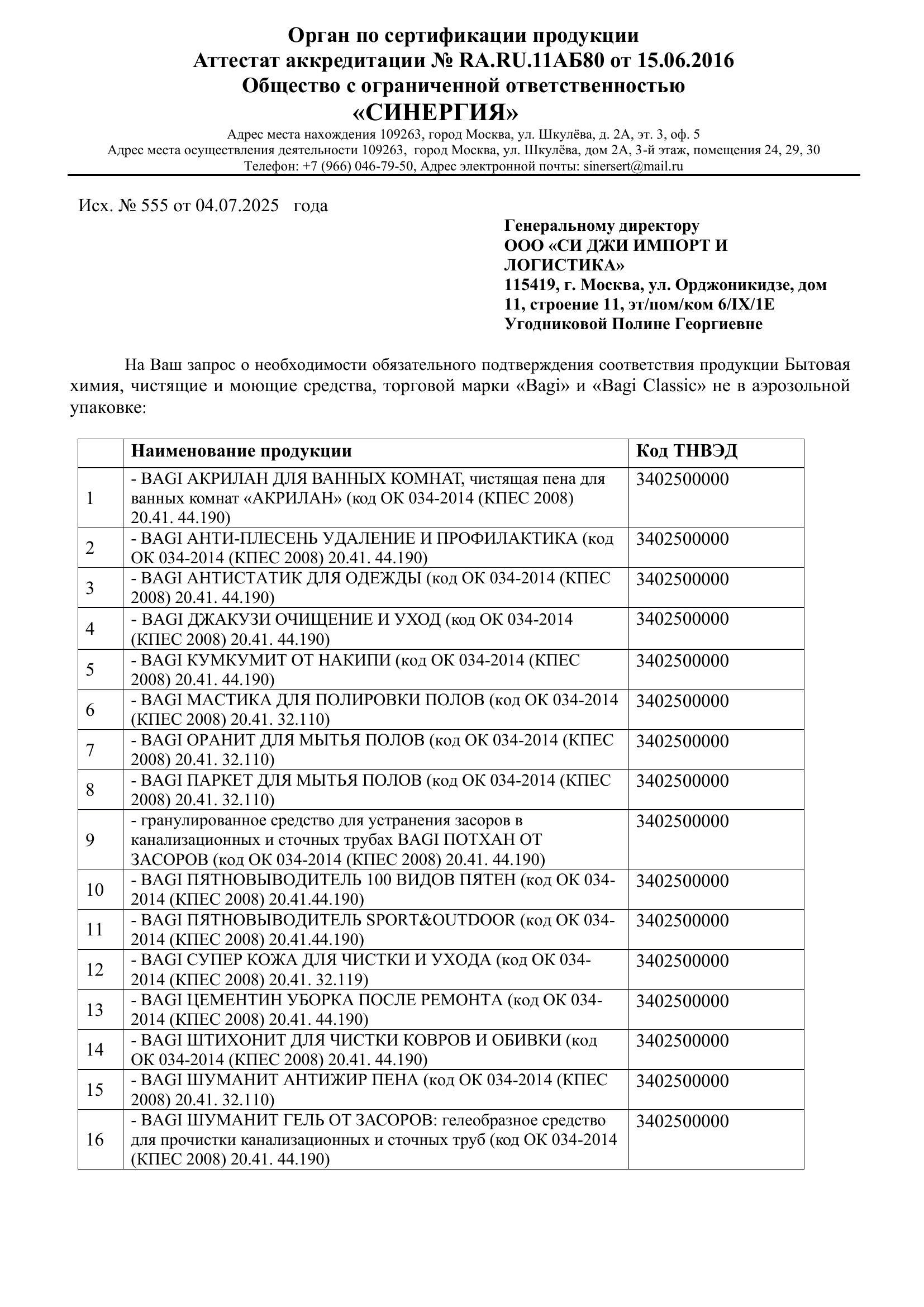 Орган по сертификации продукции
Аттестат аккредитации № RA.RU.11АБ80 от 15.06.2016
Общество с ограниченной ответственностью
«СИНЕРГИЯ»
Адрес места нахождения 109263, город Москва, ул. Шкулёва, д. 2А, эт. 3, оф. 5
Адрес места осуществления деятельности 109263, город Москва, ул. Шкулёва, дом 2А, 3-й этаж, помещения 24, 29, 30
Телефон: +7 (966) 046-79-50, Адрес электронной почты: sinersert@mail.ru

Исх. № 555 от 04.07.2025 года

Генеральному директору
ООО «СИ ДЖИ ИМПОРТ И ЛОГИСТИКА»
115419, г. Москва, ул. Орджоникидзе, дом 11, строение 11, эт/пом/ком 6/IX/1Е
Угодниковой Полине Георгиевне

На Ваш запрос о необходимости обязательного подтверждения соответствия продукции Бытовая химия, чистящие и моющие средства, торговой марки «Bagi» и «Bagi Classic» не в аэрозольной упаковке:

| | Наименование продукции | Код ТНВЭД |
|---|---|---|
| 1 | - BAGI АКРИЛАН ДЛЯ ВАННЫХ КОМНАТ, чистящая пена для ванных комнат «АКРИЛАН» (код ОК 034-2014 (КПЕС 2008) 20.41. 44.190) | 3402500000 |
| 2 | - BAGI АНТИ-ПЛЕСЕНЬ УДАЛЕНИЕ И ПРОФИЛАКТИКА (код ОК 034-2014 (КПЕС 2008) 20.41. 44.190) | 3402500000 |
| 3 | - BAGI АНТИСТАТИК ДЛЯ ОДЕЖДЫ (код ОК 034-2014 (КПЕС 2008) 20.41. 44.190) | 3402500000 |
| 4 | - BAGI ДЖАКУЗИ ОЧИЩЕНИЕ И УХОД (код ОК 034-2014 (КПЕС 2008) 20.41. 44.190) | 3402500000 |
| 5 | - BAGI КУМКУМИТ ОТ НАКИПИ (код ОК 034-2014 (КПЕС 2008) 20.41. 44.190) | 3402500000 |
| 6 | - BAGI МАСТИКА ДЛЯ ПОЛИРОВКИ ПОЛОВ (код ОК 034-2014 (КПЕС 2008) 20.41. 32.110) | 3402500000 |
| 7 | - BAGI ОРАНИТ ДЛЯ МЫТЬЯ ПОЛОВ (код ОК 034-2014 (КПЕС 2008) 20.41. 32.110) | 3402500000 |
| 8 | - BAGI ПАРКЕТ ДЛЯ МЫТЬЯ ПОЛОВ (код ОК 034-2014 (КПЕС 2008) 20.41. 32.110) | 3402500000 |
| 9 | - гранулированное средство для устранения засоров в канализационных и сточных трубах BAGI ПОТХАН ОТ ЗАСОРОВ (код ОК 034-2014 (КПЕС 2008) 20.41. 44.190) | 3402500000 |
| 10 | - BAGI ПЯТНОВЫВОДИТЕЛЬ 100 ВИДОВ ПЯТЕН (код ОК 034-2014 (КПЕС 2008) 20.41.44.190) | 3402500000 |
| 11 | - BAGI ПЯТНОВЫВОДИТЕЛЬ SPORT&OUTDOOR (код ОК 034-2014 (КПЕС 2008) 20.41.44.190) | 3402500000 |
| 12 | - BAGI СУПЕР КОЖА ДЛЯ ЧИСТКИ И УХОДА (код ОК 034-2014 (КПЕС 2008) 20.41. 32.119) | 3402500000 |
| 13 | - BAGI ЦЕМЕНТИН УБОРКА ПОСЛЕ РЕМОНТА (код ОК 034-2014 (КПЕС 2008) 20.41. 44.190) | 3402500000 |
| 14 | - BAGI ШТИХОНИТ ДЛЯ ЧИСТКИ КОВРОВ И ОБИВКИ (код ОК 034-2014 (КПЕС 2008) 20.41. 44.190) | 3402500000 |
| 15 | - BAGI ШУМАНИТ АНТИЖИР ПЕНА (код ОК 034-2014 (КПЕС 2008) 20.41. 32.110) | 3402500000 |
| 16 | - BAGI ШУМАНИТ ГЕЛЬ ОТ ЗАСОРОВ: гелеобразное средство для прочистки канализационных и сточных труб (код ОК 034-2014 (КПЕС 2008) 20.41. 44.190) | 3402500000 |